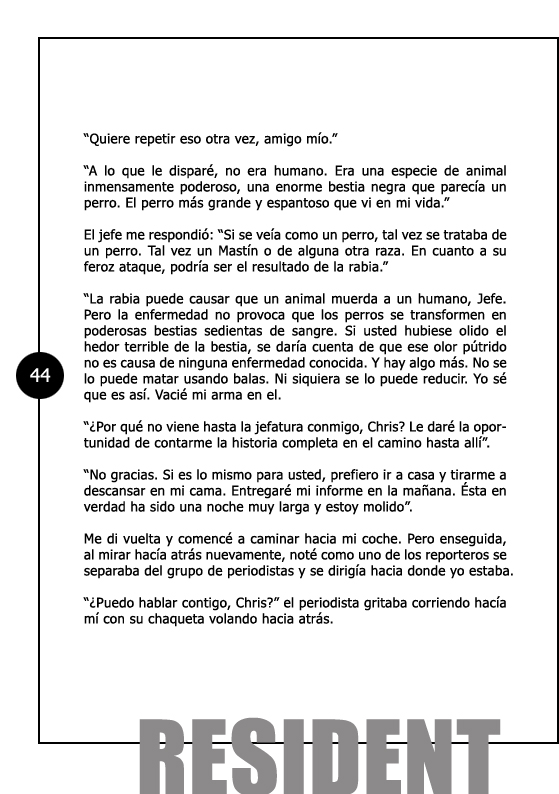 "Quiere repetir eso otra vez, amigo mío."

"A lo que le disparé, no era humano. Era una especie de animal inmensamente poderoso, una enorme bestia negra que parecía un perro. El perro más grande y espantoso que vi en mi vida."

El jefe me respondió: "Si se veía como un perro, tal vez se trataba de un perro. Tal vez un Mastín o de alguna otra raza. En cuanto a su feroz ataque, podría ser el resultado de la rabia."

"La rabia puede causar que un animal muerda a un humano, Jefe. Pero la enfermedad no provoca que los perros se transformen en poderosas bestias sedientas de sangre. Si usted hubiese olido el hedor terrible de la bestia, se daría cuenta de que ese olor pútrido no es causa de ninguna enfermedad conocida. Y hay algo más. No se lo puede matar usando balas. Ni siquiera se lo puede reducir. Yo sé que es así. Vacié mi arma en el.

44

"¿Por qué no viene hasta la jefatura conmigo, Chris? Le daré la oportunidad de contarme la historia completa en el camino hasta allí".

"No gracias. Si es lo mismo para usted, prefiero ir a casa y tirarme a descansar en mi cama. Entregaré mi informe en la mañana. Ésta en verdad ha sido una noche muy larga y estoy molido".

Me di vuelta y comencé a caminar hacia mi coche. Pero enseguida, al mirar hacía atrás nuevamente, noté como uno de los reporteros se separaba del grupo de periodistas y se dirigía hacia donde yo estaba.

"¿Puedo hablar contigo, Chris?" el periodista gritaba corriendo hacía mí con su chaqueta volando hacia atrás.

RESIDENT